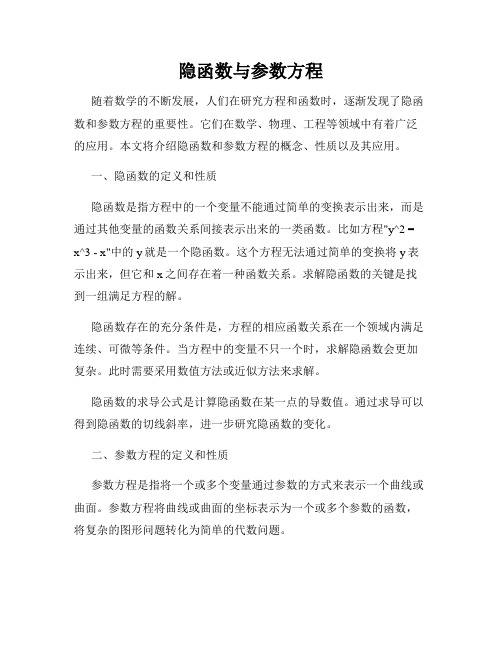 隐函数与参数方程

随着数学的不断发展，人们在研究方程和函数时，逐渐发现了隐函数和参数方程的重要性。它们在数学、物理、工程等领域中有着广泛的应用。本文将介绍隐函数和参数方程的概念、性质以及其应用。

一、隐函数的定义和性质

隐函数是指方程中的一个变量不能通过简单的变换表示出来，而是通过其他变量的函数关系间接表示出来的一类函数。比如方程"y^2 = x^3 - x"中的 y 就是一个隐函数。这个方程无法通过简单的变换将 y 表示出来，但它和 x 之间存在着一种函数关系。求解隐函数的关键是找到一组满足方程的解。

隐函数存在的充分条件是，方程的相应函数关系在一个领域内满足连续、可微等条件。当方程中的变量不只一个时，求解隐函数会更加复杂。此时需要采用数值方法或近似方法来求解。

隐函数的求导公式是计算隐函数在某一点的导数值。通过求导可以得到隐函数的切线斜率，进一步研究隐函数的变化。

二、参数方程的定义和性质

参数方程是指将一个或多个变量通过参数的方式来表示一个曲线或曲面。参数方程将曲线或曲面的坐标表示为一个或多个参数的函数，将复杂的图形问题转化为简单的代数问题。